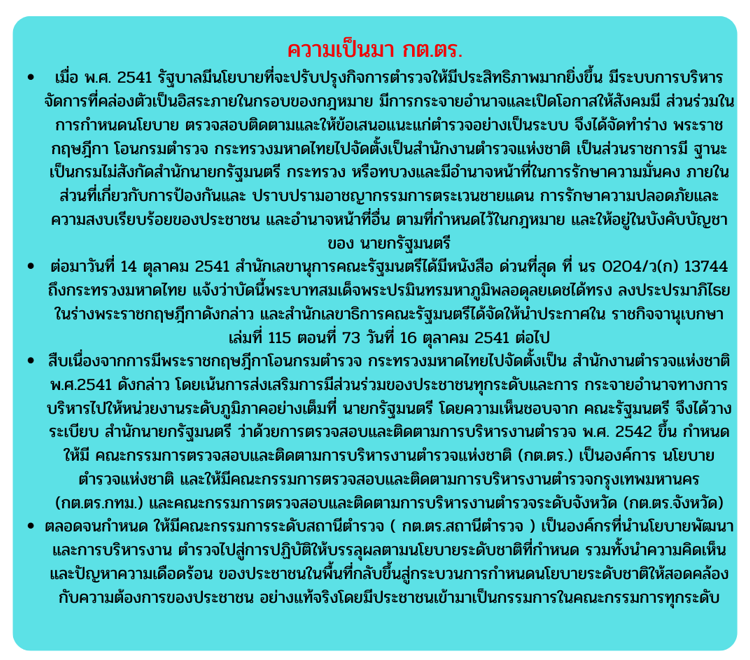 ความเป็นมา กต.ตร.

• เมื่อ พ.ศ. 2541 รัฐบาลมีนโยบายที่จะปรับปรุงกิจการตำรวจให้มีประสิทธิภาพมากยิ่งขึ้น มีระบบการบริหารจัดการที่คล่องตัวเป็นอิสระภายในกรอบของกฎหมาย มีการกระจายอำนาจและเปิดโอกาสให้สังคมมี ส่วนร่วมในการกำหนดนโยบาย ตรวจสอบติดตามและให้ข้อเสนอแนะแก่ตำรวจอย่างเป็นระบบ จึงได้จัดทำร่าง พระราชกฤษฎีกา โอนกรมตำรวจ กระทรวงมหาดไทยไปจัดตั้งเป็นสำนักงานตำรวจแห่งชาติ เป็นส่วนราชการมี ฐานะเป็นกรมไม่สังกัดสำนักนายกรัฐมนตรี กระทรวง หรือทบวงและมีอำนาจหน้าที่ในการรักษาความมั่นคง ภายในส่วนที่เกี่ยวกับการป้องกันและ ปราบปรามอาชญากรรมการตระเวนชายแดน การรักษาความปลอดภัยและความสงบเรียบร้อยของประชาชน และอำนาจหน้าที่อื่น ตามที่กำหนดไว้ในกฎหมาย และให้อยู่ในบังคับบัญชาของ นายกรัฐมนตรี

• ต่อมาวันที่ 14 ตุลาคม 2541 สำนักเลขานุการคณะรัฐมนตรีได้มีหนังสือ ด่วนที่สุด ที่ นร 0204/ว(ก) 13744 ถึงกระทรวงมหาดไทย แจ้งว่าบัดนี้พระบาทสมเด็จพระปรมินทรมหาภูมิพลอดุลยเดชได้ทรง ลงประปรมาภิไธยในร่างพระราชกฤษฎีกาดังกล่าว และสำนักเลขาธิการคณะรัฐมนตรีได้จัดให้นำประกาศใน ราชกิจจานุเบกษา เล่มที่ 115 ตอนที่ 73 วันที่ 16 ตุลาคม 2541 ต่อไป

• สืบเนื่องจากการมีพระราชกฤษฎีกาโอนกรมตำรวจ กระทรวงมหาดไทยไปจัดตั้งเป็น สำนักงานตำรวจแห่งชาติ พ.ศ.2541 ดังกล่าว โดยเน้นการส่งเสริมการมีส่วนร่วมของประชาชนทุกระดับและการ กระจายอำนาจทางการบริหารไปให้หน่วยงานระดับภูมิภาคอย่างเต็มที่ นายกรัฐมนตรี โดยความเห็นชอบจาก คณะรัฐมนตรี จึงได้วางระเบียบ สำนักนายกรัฐมนตรี ว่าด้วยการตรวจสอบและติดตามการบริหารงานตำรวจ พ.ศ. 2542 ขึ้น กำหนดให้มี คณะกรรมการตรวจสอบและติดตามการบริหารงานตำรวจแห่งชาติ (กต.ตร.) เป็นองค์การ นโยบายตำรวจแห่งชาติ และให้มีคณะกรรมการตรวจสอบและติดตามการบริหารงานตำรวจกรุงเทพมหานคร (กต.ตร.กทม.) และคณะกรรมการตรวจสอบและติดตามการบริหารงานตำรวจระดับจังหวัด (กต.ตร.จังหวัด)

• ตลอดจนกำหนด ให้มีคณะกรรมการระดับสถานีตำรวจ ( กต.ตร.สถานีตำรวจ ) เป็นองค์กรที่นำนโยบายพัฒนาและการบริหารงาน ตำรวจไปสู่การปฏิบัติให้บรรลุผลตามนโยบายระดับชาติที่กำหนด รวมทั้งนำความคิดเห็นและปัญหาความเดือดร้อน ของประชาชนในพื้นที่กลับขึ้นสู่กระบวนการกำหนดนโยบายระดับชาติให้สอดคล้องกับความต้องการของประชาชน อย่างแท้จริงโดยมีประชาชนเข้ามาเป็นกรรมการในคณะกรรมการทุกระดับ